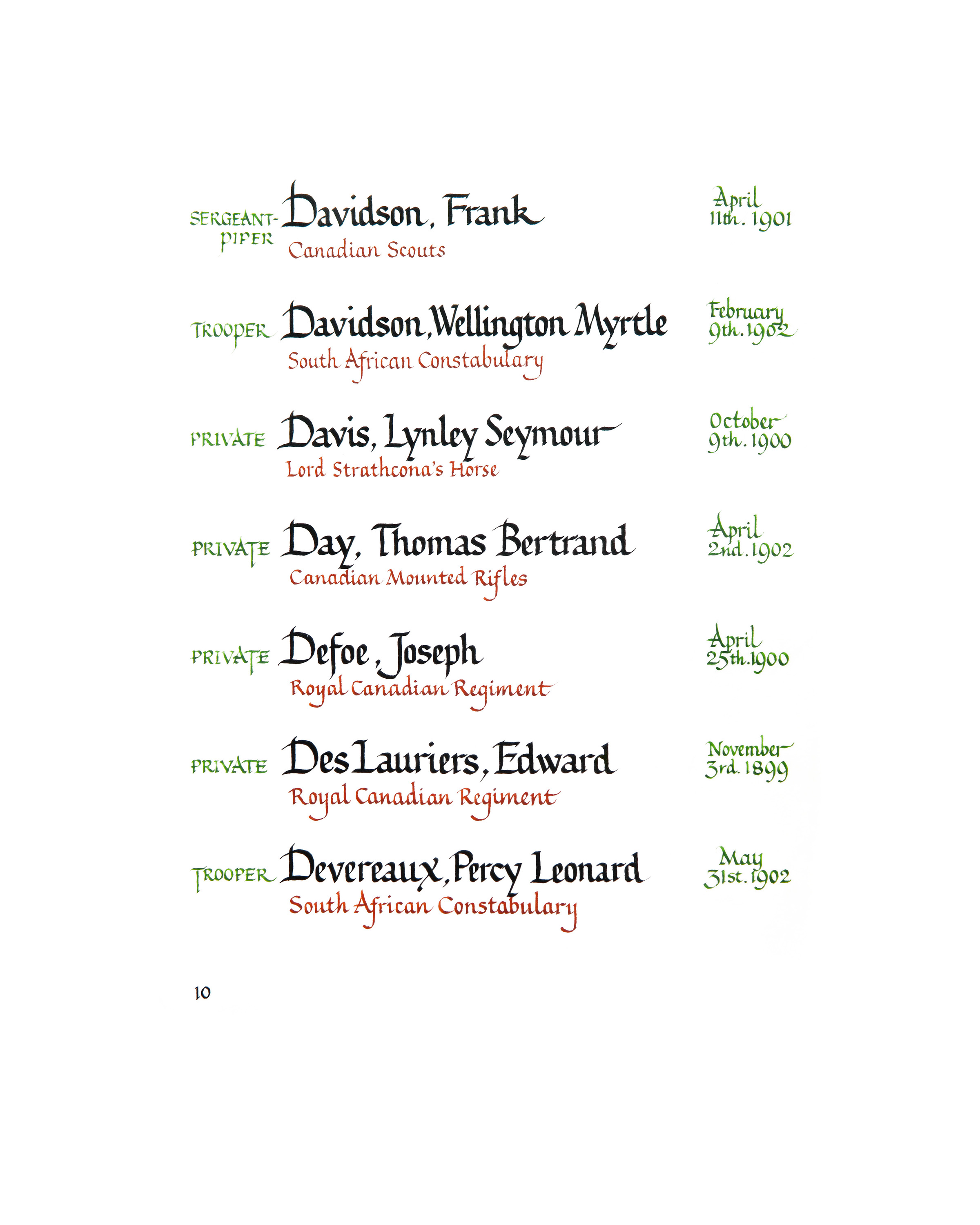 SERGEANT-PIPER Davidson, Frank
Canadian Scouts
April 11th. 1901

TROOPER Davidson, Wellington Myrtle
South African Constabulary
February 9th. 1902

PRIVATE Davis, Lynley Seymour
Lord Strathcona's Horse
October 9th. 1900

PRIVATE Day, Thomas Bertrand
Canadian Mounted Rifles
April 2nd. 1902

PRIVATE Defoe, Joseph
Royal Canadian Regiment
April 25th. 1900

PRIVATE Des Lauriers, Edward
Royal Canadian Regiment
November 3rd. 1899

TROOPER Devereaux, Percy Leonard
South African Constabulary
May 31st. 1902

10